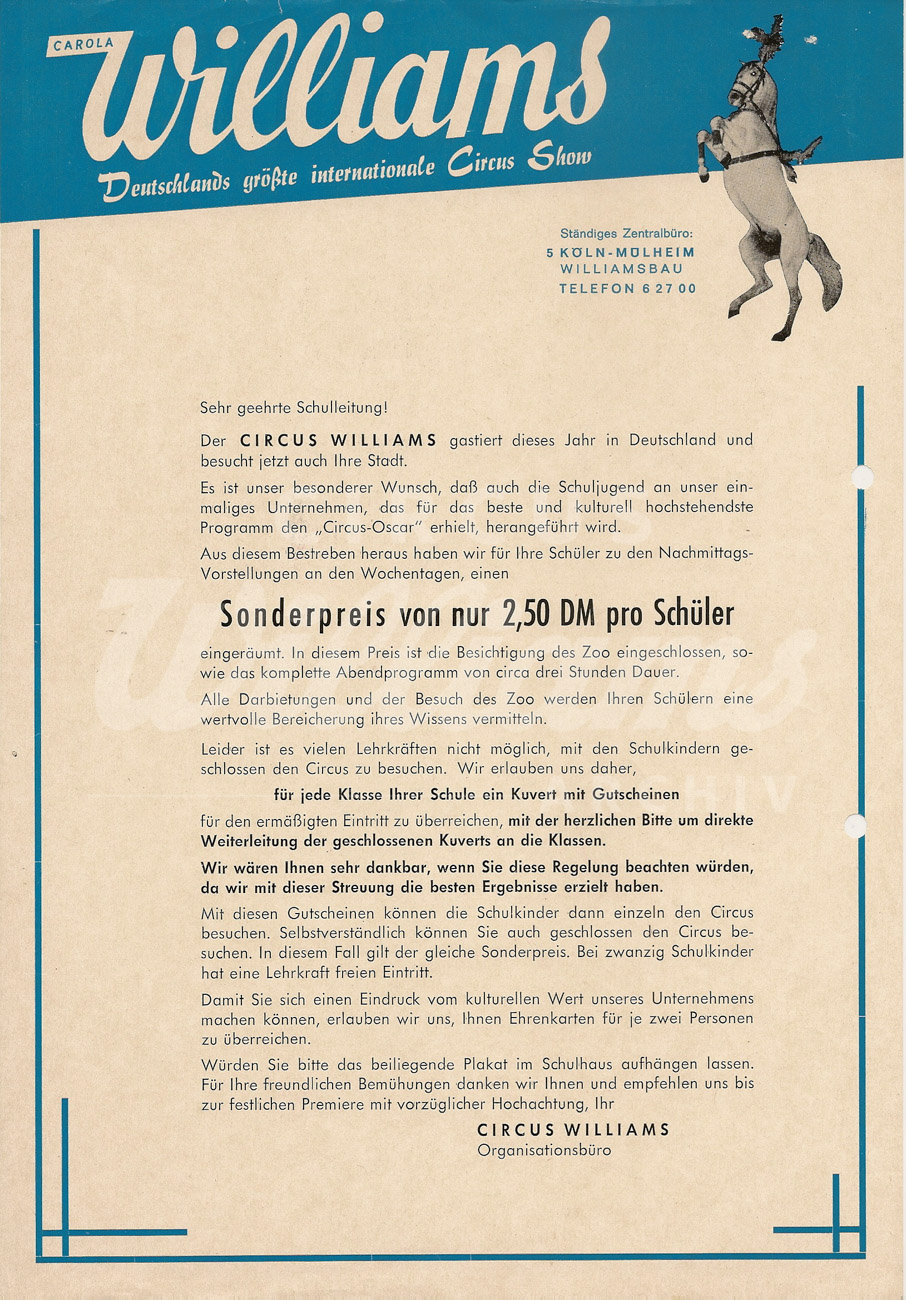 CAROLA
Williams
Deutschlands größte internationale Circus Show

Ständiges Zentralbüro:
5 KÖLN-MÜLHEIM
WILLIAMSBAU
TELEFON 6 27 00

Sehr geehrte Schulleitung!

Der CIRCUS WILLIAMS gastiert dieses Jahr in Deutschland und besucht jetzt auch Ihre Stadt.

Es ist unser besonderer Wunsch, daß auch die Schuljugend an unser einmaliges Unternehmen, das für das beste und kulturell hochstehendste Programm den „Circus-Oscar" erhielt, herangeführt wird.

Aus diesem Bestreben heraus haben wir für Ihre Schüler zu den Nachmittags-Vorstellungen an den Wochentagen, einen

Sonderpreis von nur 2,50 DM pro Schüler

eingeräumt. In diesem Preis ist die Besichtigung des Zoo eingeschlossen, sowie das komplette Abendprogramm von circa drei Stunden Dauer.

Alle Darbietungen und der Besuch des Zoo werden Ihren Schülern eine wertvolle Bereicherung ihres Wissens vermitteln.

Leider ist es vielen Lehrkräften nicht möglich, mit den Schulkindern geschlossen den Circus zu besuchen. Wir erlauben uns daher,

für jede Klasse Ihrer Schule ein Kuvert mit Gutscheinen

für den ermäßigten Eintritt zu überreichen, mit der herzlichen Bitte um direkte Weiterleitung der geschlossenen Kuverts an die Klassen.

Wir wären Ihnen sehr dankbar, wenn Sie diese Regelung beachten würden, da wir mit dieser Streuung die besten Ergebnisse erzielt haben.

Mit diesen Gutscheinen können die Schulkinder dann einzeln den Circus besuchen. Selbstverständlich können Sie auch geschlossen den Circus besuchen. In diesem Fall gilt der gleiche Sonderpreis. Bei zwanzig Schulkinder hat eine Lehrkraft freien Eintritt.

Damit Sie sich einen Eindruck vom kulturellen Wert unseres Unternehmens machen können, erlauben wir uns, Ihnen Ehrenkarten für je zwei Personen zu überreichen.

Würden Sie bitte das beiliegende Plakat im Schulhaus aufhängen lassen. Für Ihre freundlichen Bemühungen danken wir Ihnen und empfehlen uns bis zur festlichen Premiere mit vorzüglicher Hochachtung, Ihr

CIRCUS WILLIAMS
Organisationsbüro